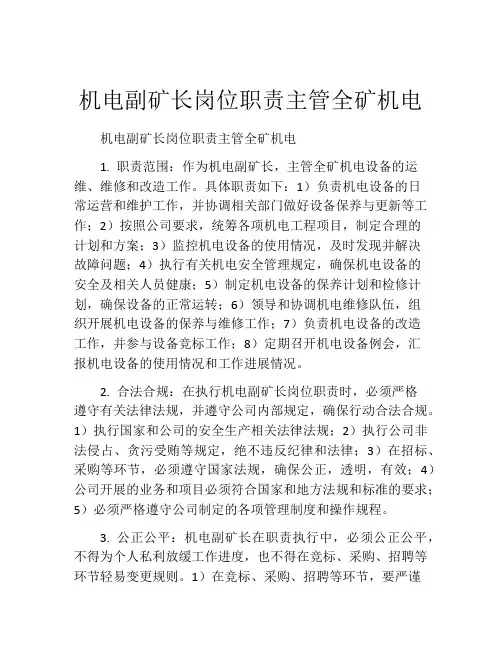 机电副矿长岗位职责主管全矿机电

机电副矿长岗位职责主管全矿机电

1. 职责范围：作为机电副矿长，主管全矿机电设备的运维、维修和改造工作。具体职责如下：1）负责机电设备的日常运营和维护工作，并协调相关部门做好设备保养与更新等工作；2）按照公司要求，统筹各项机电工程项目，制定合理的计划和方案；3）监控机电设备的使用情况，及时发现并解决故障问题；4）执行有关机电安全管理规定，确保机电设备的安全及相关人员健康；5）制定机电设备的保养计划和检修计划，确保设备的正常运转；6）领导和协调机电维修队伍，组织开展机电设备的保养与维修工作；7）负责机电设备的改造工作，并参与设备竞标工作；8）定期召开机电设备例会，汇报机电设备的使用情况和工作进展情况。

2. 合法合规：在执行机电副矿长岗位职责时，必须严格遵守有关法律法规，并遵守公司内部规定，确保行动合法合规。1）执行国家和公司的安全生产相关法律法规；2）执行公司非法侵占、贪污受贿等规定，绝不违反纪律和法律；3）在招标、采购等环节，必须遵守国家法规，确保公正，透明，有效；4）公司开展的业务和项目必须符合国家和地方法规和标准的要求；5）必须严格遵守公司制定的各项管理制度和操作规程。

3. 公正公平：机电副矿长在职责执行中，必须公正公平，不得为个人私利放缓工作进度，也不得在竞标、采购、招聘等环节轻易变更规则。1）在竞标、采购、招聘等环节，要严谨